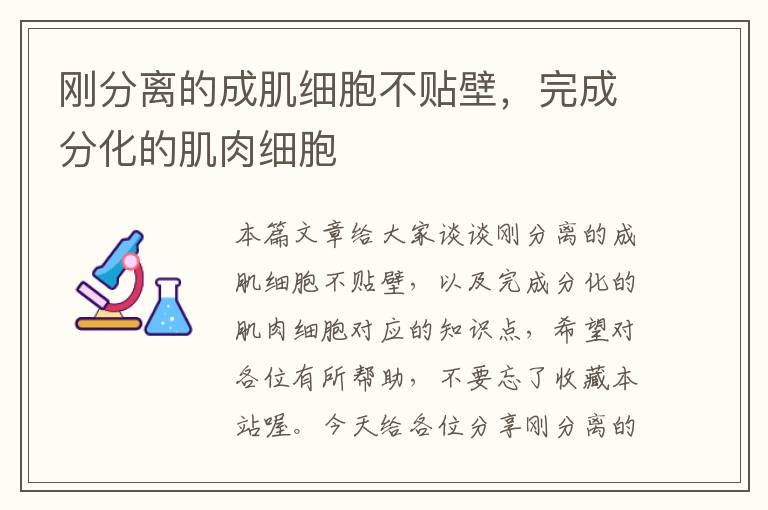 刚分离的成肌细胞不贴壁，完成分化的肌肉细胞

本篇文章给大家谈谈刚分离的成肌细胞不贴壁，以及完成分化的肌肉细胞对应的知识点，希望对各位有所帮助，不要忘了收藏本站喔。今天给各位分享刚分离的